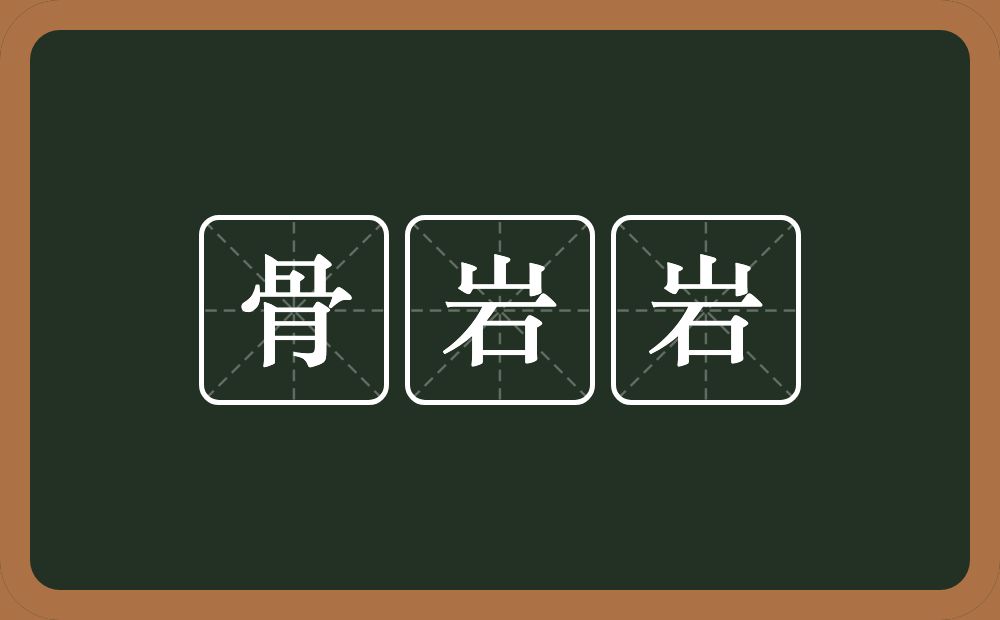 骨岩岩